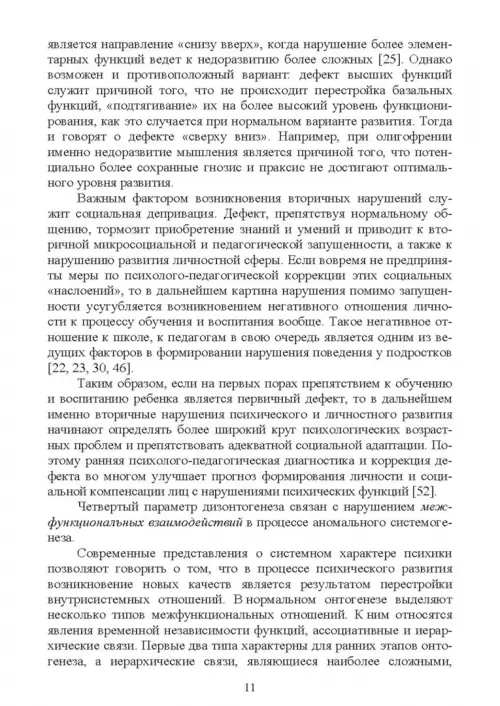 является направление «снизу вверх», когда нарушение более элементарных функций ведет к недоразвитию более сложных [25]. Однако возможен и противоположный вариант: дефект высших функций служит причиной того, что не происходит перестройка базальных функций, «подтягивание» их на более высокий уровень функционирования, как это случается при нормальном варианте развития. Тогда и говорят о дефекте «сверху вниз». Например, при олигофрении именно недоразвитие мышления является причиной того, что потенциально более сохранные гнозис и праксис не достигают оптимального уровня развития.

Важным фактором возникновения вторичных нарушений служит социальная депривация. Дефект, препятствуя нормальному общению, тормозит приобретение знаний и умений и приводит к вторичной микросоциальной и педагогической запущенности, а также к нарушению развития личностной сферы. Если вовремя не предприняты меры по психолого-педагогической коррекции этих социальных «наслоений», то в дальнейшем картина нарушения помимо запущенности усугубляется возникновением негативного отношения личности к процессу обучения и воспитания вообще. Такое негативное отношение к школе, к педагогам в свою очередь является одним из ведущих факторов в формировании нарушения поведения у подростков [22, 23, 30, 46].

Таким образом, если на первых порах препятствием к обучению и воспитанию ребенка является первичный дефект, то в дальнейшем именно вторичные нарушения психического и личностного развития начинают определять более широкий круг психологических возрастных проблем и препятствовать адекватной социальной адаптации. Поэтому ранняя психолого-педагогическая диагностика и коррекция дефекта во многом улучшает прогноз формирования личности и социальной компенсации лиц с нарушениями психических функций [52].

Четвертый параметр дизонтогенеза связан с нарушением межфункциональных взаимодействий в процессе аномального системогенеза.

Современные представления о системном характере психики позволяют говорить о том, что в процессе психического развития возникновение новых качеств является результатом перестройки внутрисистемных отношений. В нормальном онтогенезе выделяют несколько типов межфункциональных отношений. К ним относятся явления временной независимости функций, ассоциативные и иерархические связи. Первые два типа характерны для ранних этапов онтогенеза, а иерархические связи, являющиеся наиболее сложными,

11